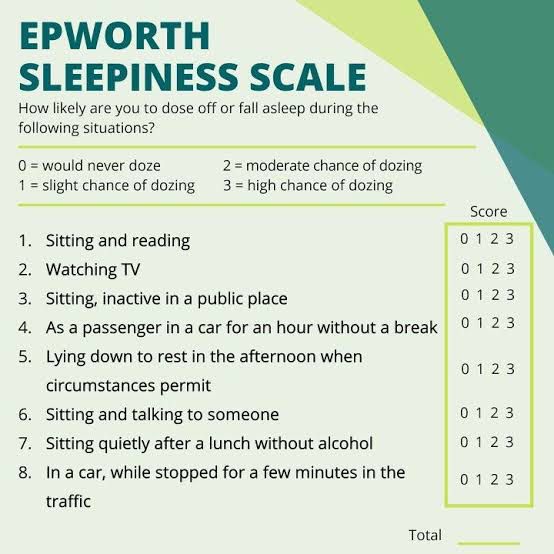 EPWORTH SLEEPINESS SCALE

How likely are you to dose off or fall asleep during the following situations?

0 = would never doze
1 = slight chance of dozing
2 = moderate chance of dozing
3 = high chance of dozing

Score

1. Sitting and reading 0 1 2 3
2. Watching TV 0 1 2 3
3. Sitting, inactive in a public place 0 1 2 3
4. As a passenger in a car for an hour without a break 0 1 2 3
5. Lying down to rest in the afternoon when circumstances permit 0 1 2 3
6. Sitting and talking to someone 0 1 2 3
7. Sitting quietly after a lunch without alcohol 0 1 2 3
8. In a car, while stopped for a few minutes in the traffic 0 1 2 3

Total ____